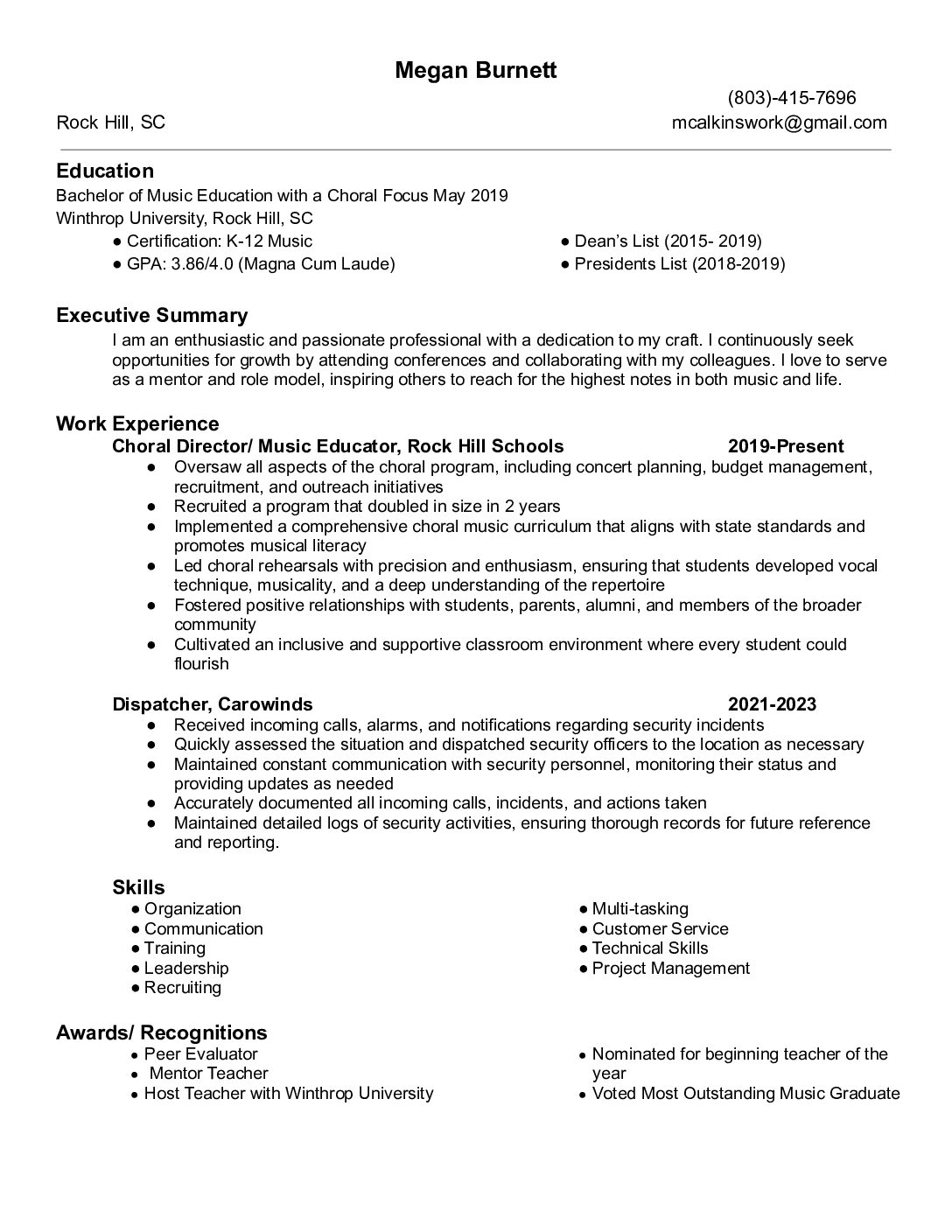 Megan Burnett

(803)-415-7696
Rock Hill, SC
mcalkinswork@gmail.com

Education
Bachelor of Music Education with a Choral Focus May 2019
Winthrop University, Rock Hill, SC
• Certification: K-12 Music
• GPA: 3.86/4.0 (Magna Cum Laude)
• Dean's List (2015- 2019)
• Presidents List (2018-2019)

Executive Summary
I am an enthusiastic and passionate professional with a dedication to my craft. I continuously seek opportunities for growth by attending conferences and collaborating with my colleagues. I love to serve as a mentor and role model, inspiring others to reach for the highest notes in both music and life.

Work Experience
Choral Director/ Music Educator, Rock Hill Schools 2019-Present
• Oversaw all aspects of the choral program, including concert planning, budget management, recruitment, and outreach initiatives
• Recruited a program that doubled in size in 2 years
• Implemented a comprehensive choral music curriculum that aligns with state standards and promotes musical literacy
• Led choral rehearsals with precision and enthusiasm, ensuring that students developed vocal technique, musicality, and a deep understanding of the repertoire
• Fostered positive relationships with students, parents, alumni, and members of the broader community
• Cultivated an inclusive and supportive classroom environment where every student could flourish

Dispatcher, Carowinds 2021-2023
• Received incoming calls, alarms, and notifications regarding security incidents
• Quickly assessed the situation and dispatched security officers to the location as necessary
• Maintained constant communication with security personnel, monitoring their status and providing updates as needed
• Accurately documented all incoming calls, incidents, and actions taken
• Maintained detailed logs of security activities, ensuring thorough records for future reference and reporting.

Skills
• Organization
• Communication
• Training
• Leadership
• Recruiting
• Multi-tasking
• Customer Service
• Technical Skills
• Project Management

Awards/ Recognitions
• Peer Evaluator
• Mentor Teacher
• Host Teacher with Winthrop University
• Nominated for beginning teacher of the year
• Voted Most Outstanding Music Graduate